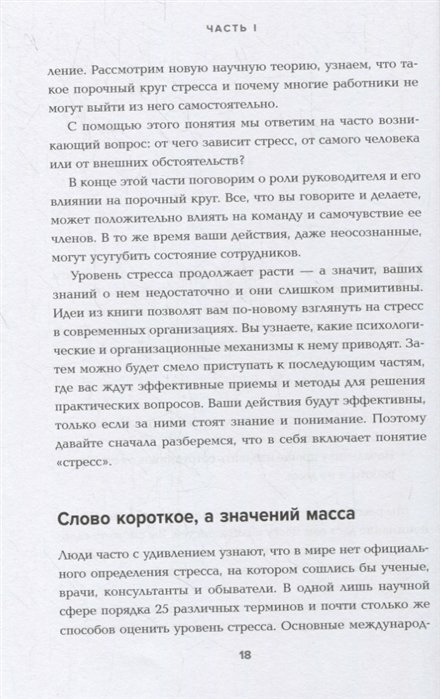 ЧАСТЬ I

ление. Рассмотрим новую научную теорию, узнаем, что такое порочный круг стресса и почему многие работники не могут выйти из него самостоятельно.

С помощью этого понятия мы ответим на часто возникающий вопрос: от чего зависит стресс, от самого человека или от внешних обстоятельств?

В конце этой части поговорим о роли руководителя и его влиянии на порочный круг. Все, что вы говорите и делаете, может положительно влиять на команду и самочувствие ее членов. В то же время ваши действия, даже неосознанные, могут усугубить состояние сотрудников.

Уровень стресса продолжает расти — а значит, ваших знаний о нем недостаточно и они слишком примитивны. Идеи из книги позволят вам по-новому взглянуть на стресс в современных организациях. Вы узнаете, какие психологические и организационные механизмы к нему приводят. Затем можно будет смело приступать к последующим частям, где вас ждут эффективные приемы и методы для решения практических вопросов. Ваши действия будут эффективны, только если за ними стоят знание и понимание. Поэтому давайте сначала разберемся, что в себя включает понятие «стресс».

Слово короткое, а значений масса

Люди часто с удивлением узнают, что в мире нет официального определения стресса, на котором сошлись бы ученые, врачи, консультанты и обыватели. В одной лишь научной сфере порядка 25 различных терминов и почти столько же способов оценить уровень стресса. Основные международ-

18